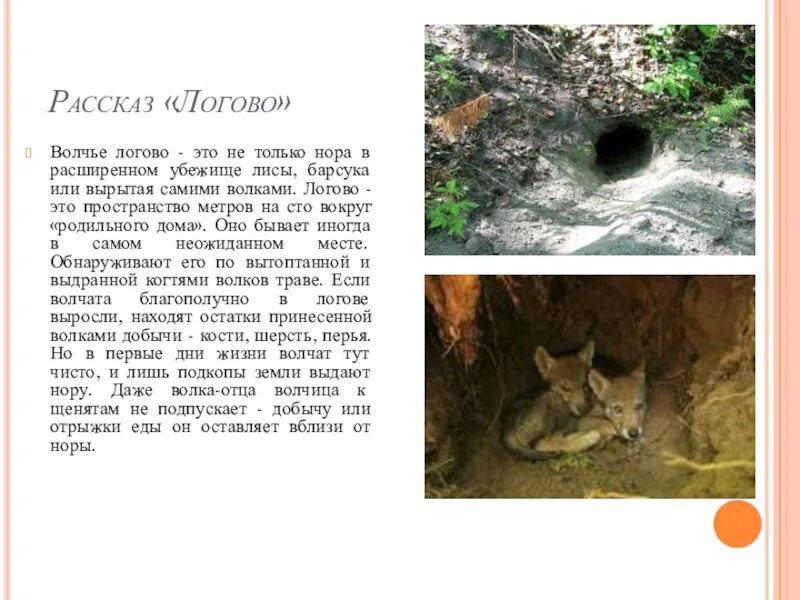 Рассказ «Логово»

Волчье логово - это не только нора в расширенном убежище лисы, барсука или вырытая самими волками. Логово - это пространство метров на сто вокруг «родильного дома». Оно бывает иногда в самом неожиданном месте. Обнаруживают его по вытоптанной и выдранной когтями волков траве. Если волчата благополучно в логове выросли, находят остатки принесенной волками добычи - кости, шерсть, перья. Но в первые дни жизни волчат тут чисто, и лишь подкопы земли выдают нору. Даже волка-отца волчица к щенятам не подпускает - добычу или отрыжки еды он оставляет вблизи от норы.